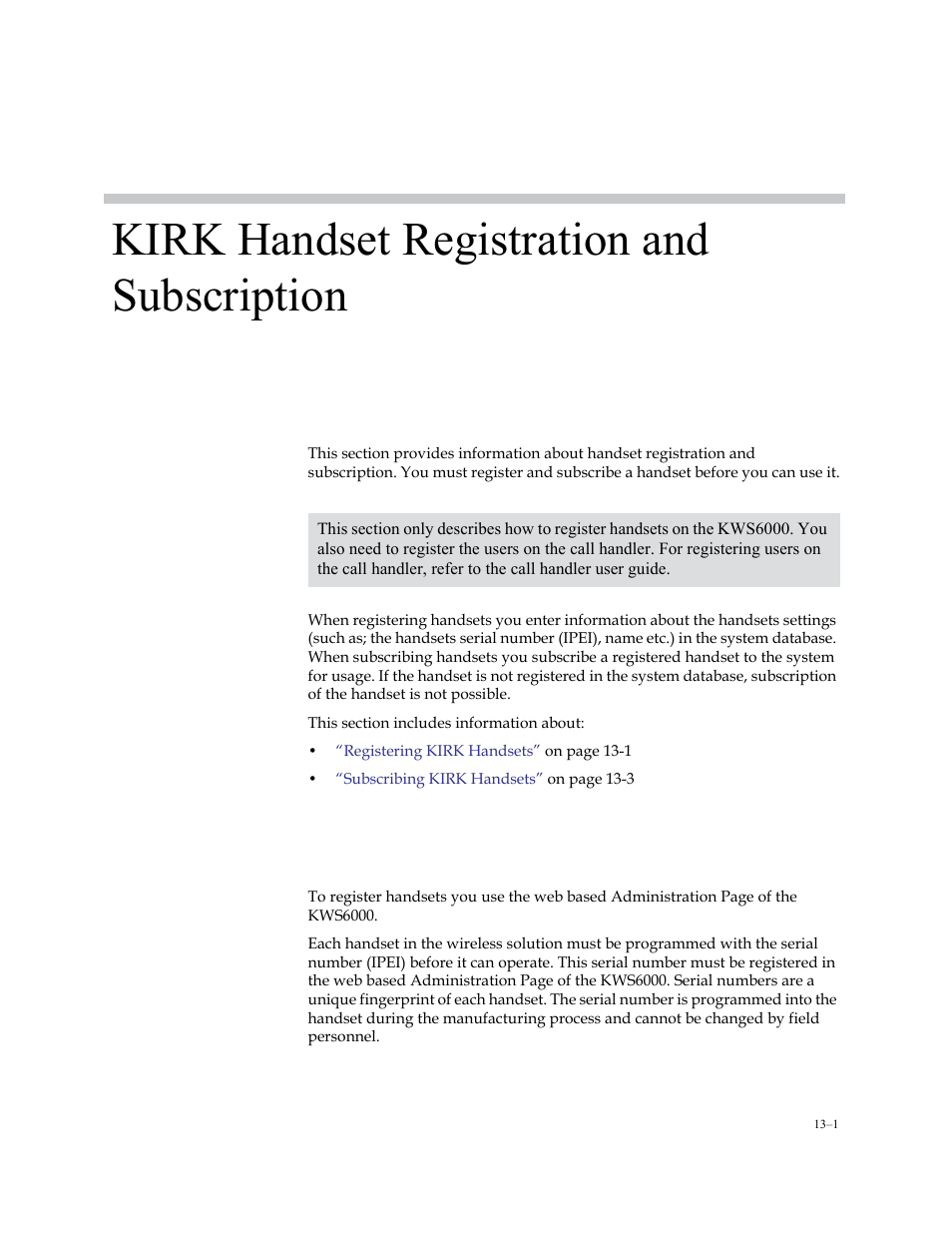 KIRK Handset Registration and Subscription

This section provides information about handset registration and subscription. You must register and subscribe a handset before you can use it.

This section only describes how to register handsets on the KWS6000. You also need to register the users on the call handler. For registering users on the call handler, refer to the call handler user guide.

When registering handsets you enter information about the handsets settings (such as; the handsets serial number (IPEI), name etc.) in the system database. When subscribing handsets you subscribe a registered handset to the system for usage. If the handset is not registered in the system database, subscription of the handset is not possible.

This section includes information about:

• “Registering KIRK Handsets” on page 13-1

• “Subscribing KIRK Handsets” on page 13-3

To register handsets you use the web based Administration Page of the KWS6000.

Each handset in the wireless solution must be programmed with the serial number (IPEI) before it can operate. This serial number must be registered in the web based Administration Page of the KWS6000. Serial numbers are a unique fingerprint of each handset. The serial number is programmed into the handset during the manufacturing process and cannot be changed by field personnel.

13–1